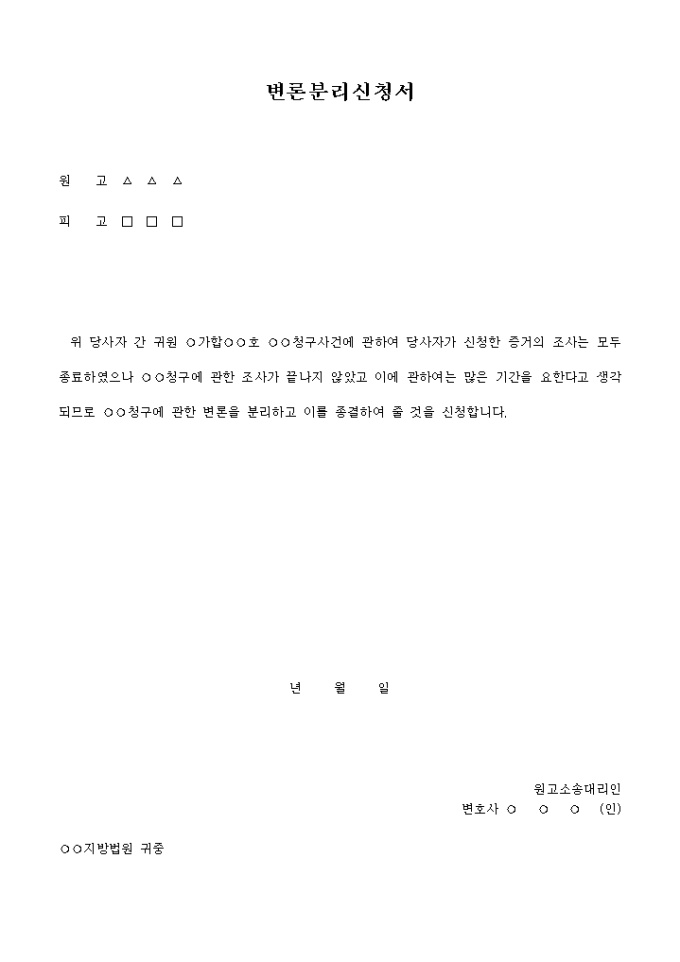 변론분리신청서

원 고 △ △ △

피 고 □ □ □

위 당사자 간 귀원 ○가합○○호 ○○청구사건에 관하여 당사자가 신청한 증거의 조사는 모두 종료하였으나 ○○청구에 관한 조사가 끝나지 않았고 이에 관하여는 많은 기간을 요한다고 생각되므로 ○○청구에 관한 변론을 분리하고 이를 종결하여 줄 것을 신청합니다.

년 월 일

원고소송대리인
변호사 ○ ○ ○ (인)

○○지방법원 귀중